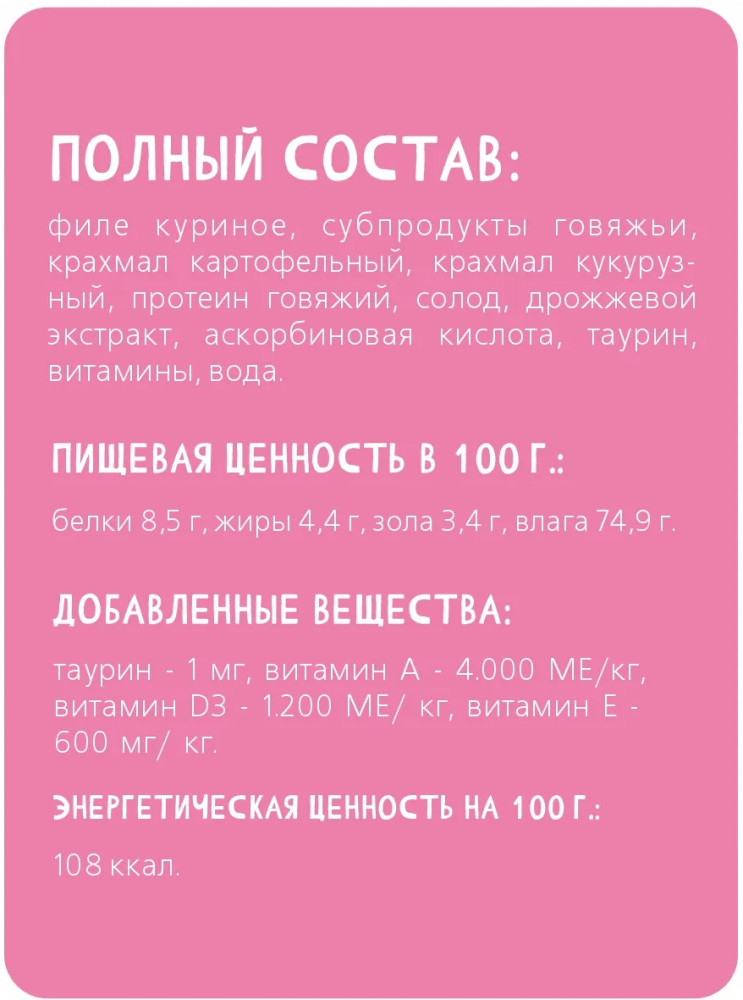 ПОЛНЫЙ СОСТАВ:

филе куриное, субпродукты говяжьи, крахмал картофельный, крахмал кукурузный, протеин говяжий, солод, дрожжевой экстракт, аскорбиновая кислота, таурин, витамины, вода.

ПИЩЕВАЯ ЦЕННОСТЬ В 100 Г.:

белки 8,5 г, жиры 4,4 г, зола 3,4 г, влага 74,9 г.

ДОБАВЛЕННЫЕ ВЕЩЕСТВА:

таурин - 1 мг, витамин А - 4.000 МЕ/кг, витамин D3 - 1.200 МЕ/ кг, витамин Е - 600 мг/ кг.

ЭНЕРГЕТИЧЕСКАЯ ЦЕННОСТЬ НА 100 Г.:

108 ккал.